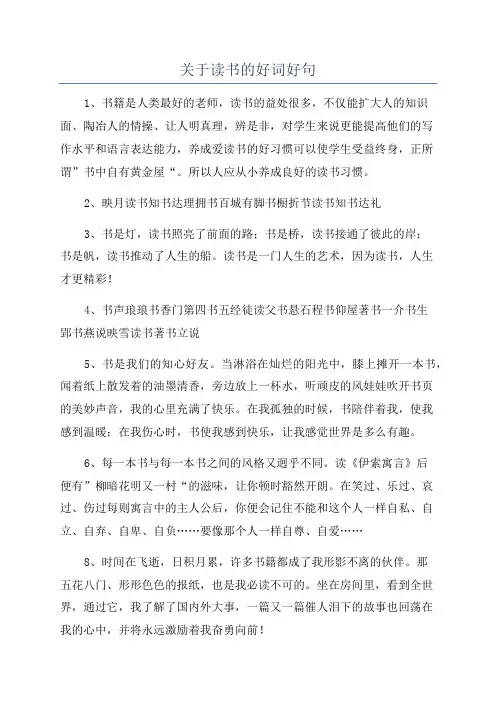 关于读书的好词好句

1、书籍是人类最好的老师，读书的益处很多，不仅能扩大人的知识面、陶冶人的情操、让人明真理，辨是非，对学生来说更能提高他们的写作水平和语言表达能力，养成爱读书的好习惯可以使学生受益终身，正所谓”书中自有黄金屋“。所以人应从小养成良好的读书习惯。

2、映月读书知书达理拥书百城有脚书橱折节读书知书达礼

3、书是灯，读书照亮了前面的路；书是桥，读书接通了彼此的岸；书是帆，读书推动了人生的船。读书是一门人生的艺术，因为读书，人生才更精彩！

4、书声琅琅书香门第四书五经徒读父书悬石程书仰屋著书一介书生郢书燕说映雪读书著书立说

5、书是我们的知心好友。当淋浴在灿烂的阳光中，膝上摊开一本书，闻着纸上散发着的油墨清香，旁边放上一杯水，听顽皮的风娃娃吹开书页的美妙声音，我的心里充满了快乐。在我孤独的时候，书陪伴着我，使我感到温暖；在我伤心时，书使我感到快乐，让我感觉世界是多么有趣。

6、每一本书与每一本书之间的风格又迥乎不同。读《伊索寓言》后便有”柳暗花明又一村“的滋味，让你顿时豁然开朗。在笑过、乐过、哀过、伤过每则寓言中的主人公后，你便会记住不能和这个人一样自私、自立、自弃、自卑、自负……要像那个人一样自尊、自爱……

8、时间在飞逝，日积月累，许多书籍都成了我形影不离的伙伴。那五花八门、形形色色的报纸，也是我必读不可的。坐在房间里，看到全世界，通过它，我了解了国内外大事，一篇又一篇催人泪下的故事也回荡在我的心中，并将永远激励着我奋勇向前！